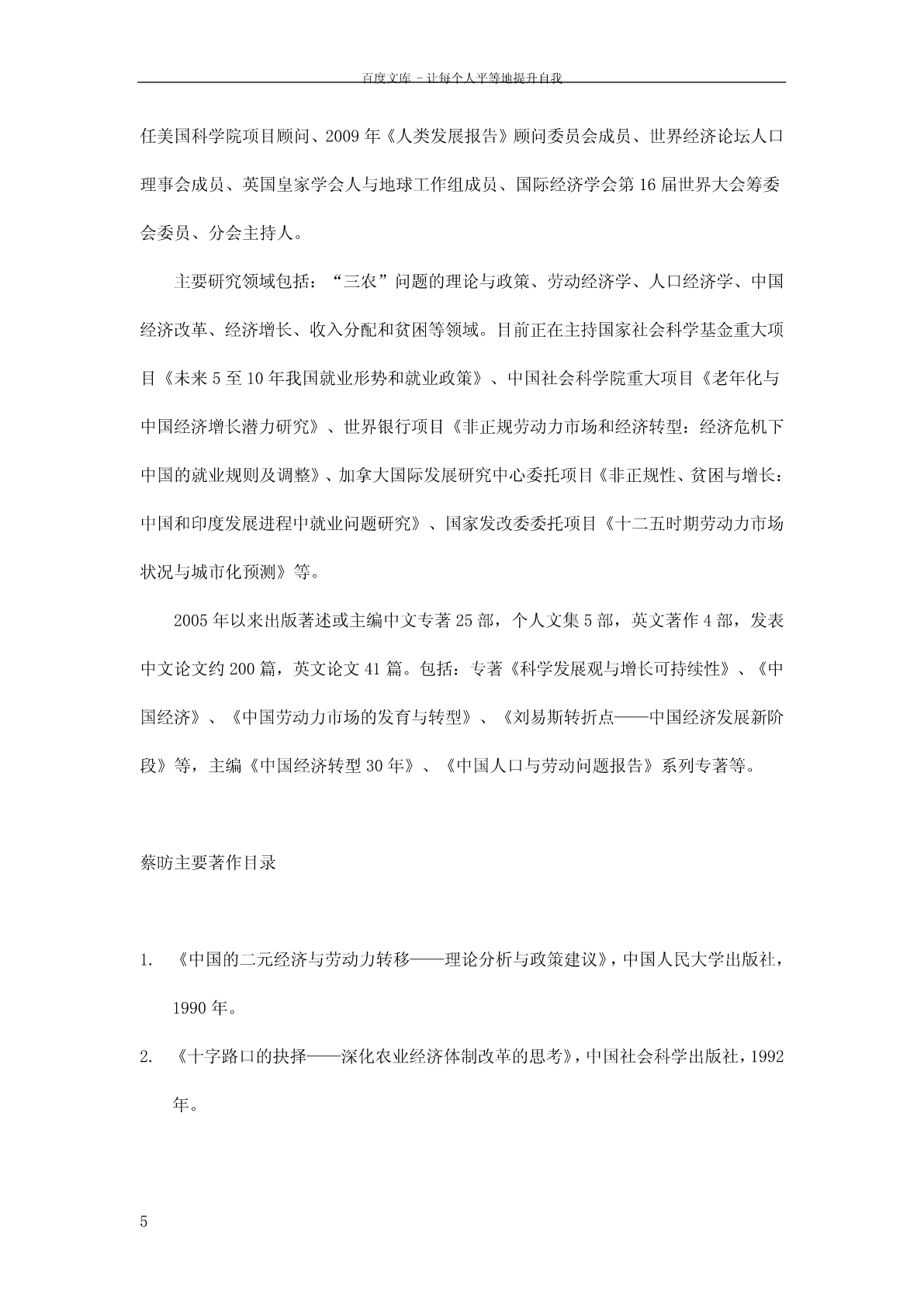 百度文库 - 让每个人平等地提升自我

任美国科学院项目顾问、2009年《人类发展报告》顾问委员会成员、世界经济论坛人口理事会成员、英国皇家学会人与地球工作组成员、国际经济学会第16届世界大会筹委会委员、分会主持人。

主要研究领域包括："三农"问题的理论与政策、劳动经济学、人口经济学、中国经济改革、经济增长、收入分配和贫困等领域。目前正在主持国家社会科学基金重大项目《未来5至10年我国就业形势和就业政策》、中国社会科学院重大项目《老年化与中国经济增长潜力研究》、世界银行项目《非正规劳动力市场和经济转型：经济危机下中国的就业规则及调整》、加拿大国际发展研究中心委托项目《非正规性、贫困与增长：中国和印度发展进程中就业问题研究》、国家发改委委托项目《十二五时期劳动力市场状况与城市化预测》等。

2005年以来出版著述或主编中文专著25部，个人文集5部，英文著作4部，发表中文论文约200篇，英文论文41篇。包括：专著《科学发展观与增长可持续性》、《中国经济》、《中国劳动力市场的发育与转型》、《刘易斯转折点——中国经济发展新阶段》等，主编《中国经济转型30年》、《中国人口与劳动问题报告》系列专著等。

蔡昉主要著作目录

1. 《中国的二元经济与劳动力转移——理论分析与政策建议》，中国人民大学出版社，1990年。

2. 《十字路口的抉择——深化农业经济体制改革的思考》，中国社会科学出版社，1992年。

5